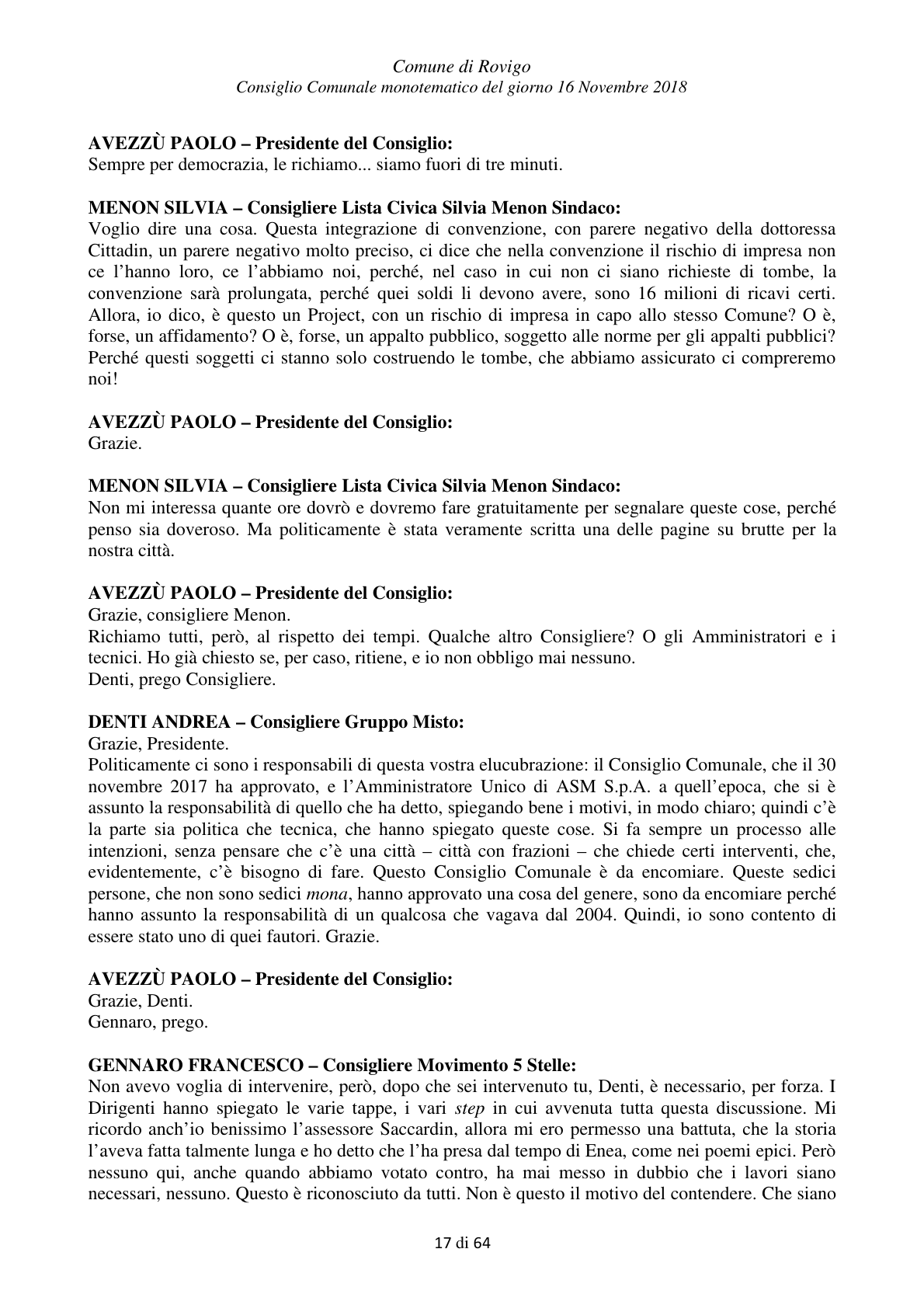 Comune di Rovigo
Consiglio Comunale monotematico del giorno 16 Novembre 2018

AVEZZÙ PAOLO – Presidente del Consiglio:
Sempre per democrazia, le richiamo... siamo fuori di tre minuti.

MENON SILVIA – Consigliere Lista Civica Silvia Menon Sindaco:
Voglio dire una cosa. Questa integrazione di convenzione, con parere negativo della dottoressa Cittadin, un parere negativo molto preciso, ci dice che nella convenzione il rischio di impresa non ce l'hanno loro, ce l'abbiamo noi, perché, nel caso in cui non ci siano richieste di tombe, la convenzione sarà prolungata, perché quei soldi li devono avere, sono 16 milioni di ricavi certi. Allora, io dico, è questo un Project, con un rischio di impresa in capo allo stesso Comune? O è, forse, un affidamento? O è, forse, un appalto pubblico, soggetto alle norme per gli appalti pubblici? Perché questi soggetti ci stanno solo costruendo le tombe, che abbiamo assicurato ci compreremo noi!

AVEZZÙ PAOLO – Presidente del Consiglio:
Grazie.

MENON SILVIA – Consigliere Lista Civica Silvia Menon Sindaco:
Non mi interessa quante ore dovrò e dovremo fare gratuitamente per segnalare queste cose, perché penso sia doveroso. Ma politicamente è stata veramente scritta una delle pagine su brutte per la nostra città.

AVEZZÙ PAOLO – Presidente del Consiglio:
Grazie, consigliere Menon.
Richiamo tutti, però, al rispetto dei tempi. Qualche altro Consigliere? O gli Amministratori e i tecnici. Ho già chiesto se, per caso, ritiene, e io non obbligo mai nessuno.
Denti, prego Consigliere.

DENTI ANDREA – Consigliere Gruppo Misto:
Grazie, Presidente.
Politicamente ci sono i responsabili di questa vostra elucubrazione: il Consiglio Comunale, che il 30 novembre 2017 ha approvato, e l'Amministratore Unico di ASM S.p.A. a quell'epoca, che si è assunto la responsabilità di quello che ha detto, spiegando bene i motivi, in modo chiaro; quindi c'è la parte sia politica che tecnica, che hanno spiegato queste cose. Si fa sempre un processo alle intenzioni, senza pensare che c'è una città – città con frazioni – che chiede certi interventi, che, evidentemente, c'è bisogno di fare. Questo Consiglio Comunale è da encomiare. Queste sedici persone, che non sono sedici mona, hanno approvato una cosa del genere, sono da encomiare perché hanno assunto la responsabilità di un qualcosa che vagava dal 2004. Quindi, io sono contento di essere stato uno di quei fautori. Grazie.

AVEZZÙ PAOLO – Presidente del Consiglio:
Grazie, Denti.
Gennaro, prego.

GENNARO FRANCESCO – Consigliere Movimento 5 Stelle:
Non avevo voglia di intervenire, però, dopo che sei intervenuto tu, Denti, è necessario, per forza. I Dirigenti hanno spiegato le varie tappe, i vari step in cui avvenuta tutta questa discussione. Mi ricordo anch'io benissimo l'assessore Saccardin, allora mi ero permesso una battuta, che la storia l'aveva fatta talmente lunga e ho detto che l'ha presa dal tempo di Enea, come nei poemi epici. Però nessuno qui, anche quando abbiamo votato contro, ha mai messo in dubbio che i lavori siano necessari, nessuno. Questo è riconosciuto da tutti. Non è questo il motivo del contendere. Che siano

17 di 64